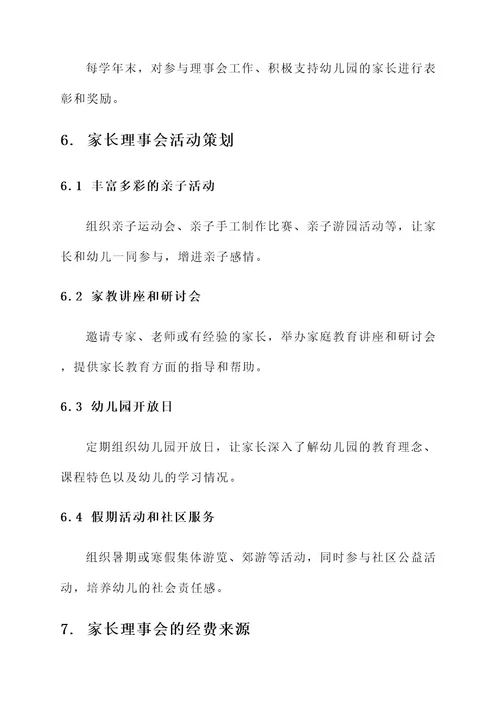 每学年末，对参与理事会工作、积极支持幼儿园的家长进行表彰和奖励。

6. 家长理事会活动策划

6.1 丰富多彩的亲子活动

组织亲子运动会、亲子手工制作比赛、亲子游园活动等，让家长和幼儿一同参与，增进亲子感情。

6.2 家教讲座和研讨会

邀请专家、老师或有经验的家长，举办家庭教育讲座和研讨会，提供家长教育方面的指导和帮助。

6.3 幼儿园开放日

定期组织幼儿园开放日，让家长深入了解幼儿园的教育理念、课程特色以及幼儿的学习情况。

6.4 假期活动和社区服务

组织暑期或寒假集体游览、郊游等活动，同时参与社区公益活动，培养幼儿的社会责任感。

7. 家长理事会的经费来源